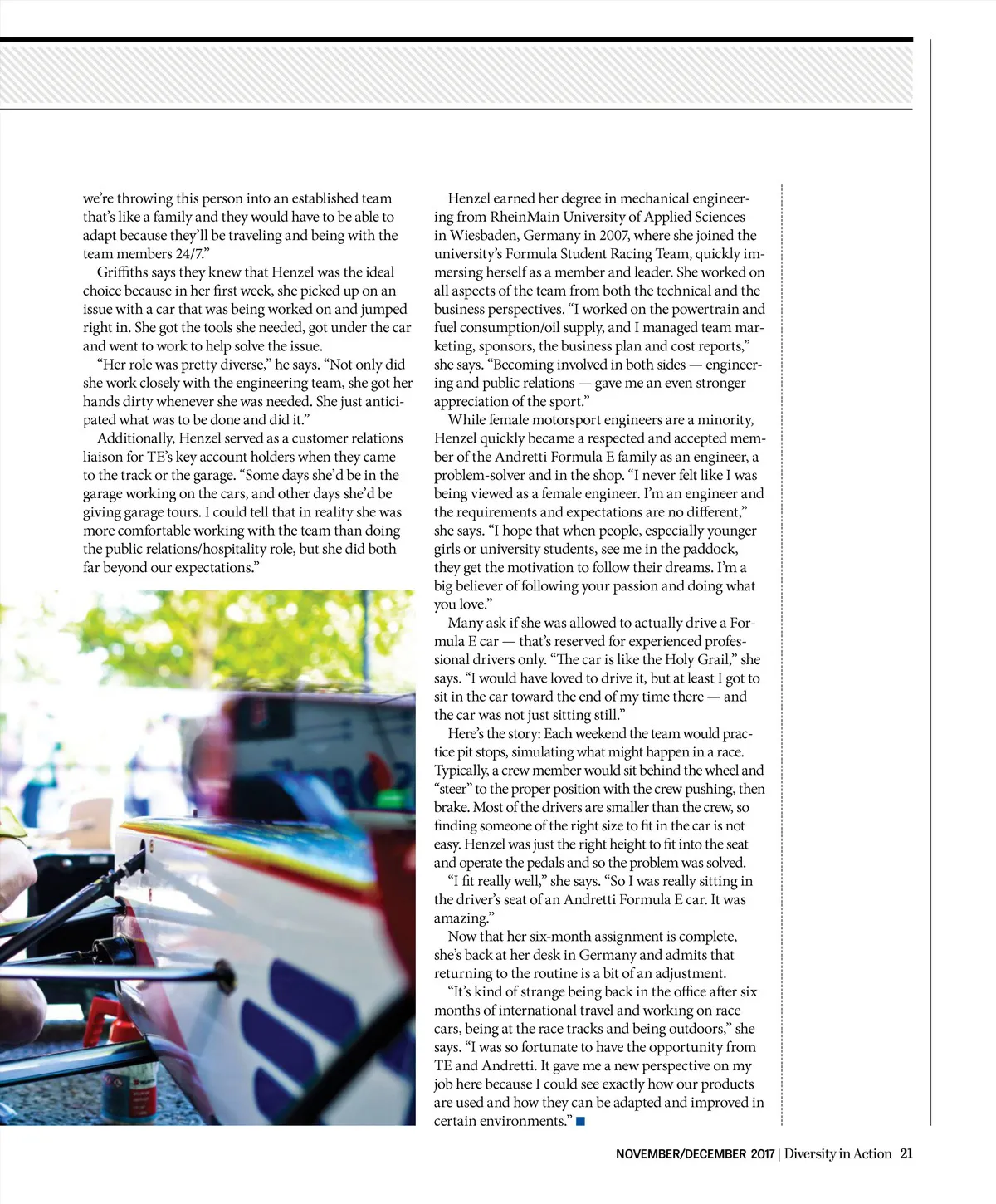 we're throwing this person into an established team that's like a family and they would have to be able to adapt because they'll be traveling and being with the team members 24/7."

Griffiths says they knew that Henzel was the ideal choice because in her first week, she picked up on an issue with a car that was being worked on and jumped right in. She got the tools she needed, got under the car and went to work to help solve the issue.

"Her role was pretty diverse," he says. "Not only did she work closely with the engineering team, she got her hands dirty whenever she was needed. She just anticipated what was to be done and did it."

Additionally, Henzel served as a customer relations liaison for TE's key account holders when they came to the track or the garage. "Some days she'd be in the garage working on the cars, and other days she'd be giving garage tours. I could tell that in reality she was more comfortable working with the team than doing the public relations/hospitality role, but she did both far beyond our expectations."

Henzel earned her degree in mechanical engineering from RheinMain University of Applied Sciences in Wiesbaden, Germany in 2007, where she joined the university's Formula Student Racing Team, quickly immersing herself as a member and leader. She worked on all aspects of the team from both the technical and the business perspectives. "I worked on the powertrain and fuel consumption/oil supply, and I managed team marketing, sponsors, the business plan and cost reports," she says. "Becoming involved in both sides — engineering and public relations — gave me an even stronger appreciation of the sport."

While female motorsport engineers are a minority, Henzel quickly became a respected and accepted member of the Andretti Formula E family as an engineer, a problem-solver and in the shop. "I never felt like I was being viewed as a female engineer. I'm an engineer and the requirements and expectations are no different," she says. "I hope that when people, especially younger girls or university students, see me in the paddock, they get the motivation to follow their dreams. I'm a big believer of following your passion and doing what you love."

Many ask if she was allowed to actually drive a Formula E car — that's reserved for experienced professional drivers only. "The car is like the Holy Grail," she says. "I would have loved to drive it, but at least I got to sit in the car toward the end of my time there — and the car was not just sitting still."

Here's the story: Each weekend the team would practice pit stops, simulating what might happen in a race. Typically, a crew member would sit behind the wheel and "steer" to the proper position with the crew pushing, then brake. Most of the drivers are smaller than the crew, so finding someone of the right size to fit in the car is not easy. Henzel was just the right height to fit into the seat and operate the pedals and so the problem was solved.

"I fit really well," she says. "So I was really sitting in the driver's seat of an Andretti Formula E car. It was amazing."

Now that her six-month assignment is complete, she's back at her desk in Germany and admits that returning to the routine is a bit of an adjustment.

"It's kind of strange being back in the office after six months of international travel and working on race cars, being at the race tracks and being outdoors," she says. "I was so fortunate to have the opportunity from TE and Andretti. It gave me a new perspective on my job here because I could see exactly how our products are used and how they can be adapted and improved in certain environments." ■

NOVEMBER/DECEMBER 2017 | Diversity in Action 21